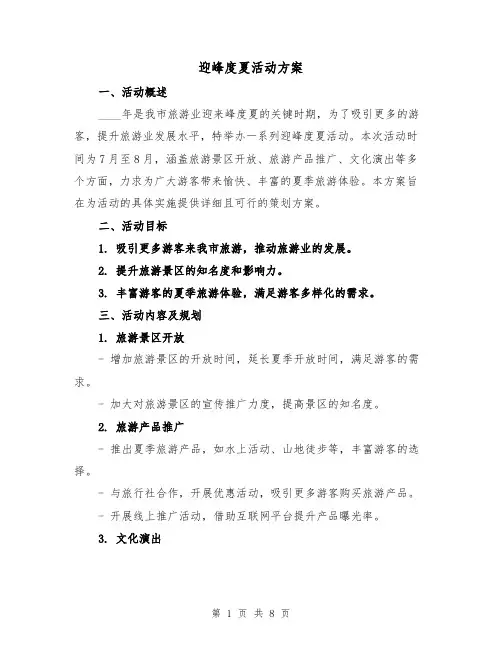 迎峰度夏活动方案

一、活动概述

____年是我市旅游业迎来峰度夏的关键时期，为了吸引更多的游客，提升旅游业发展水平，特举办一系列迎峰度夏活动。本次活动时间为7月至8月，涵盖旅游景区开放、旅游产品推广、文化演出等多个方面，力求为广大游客带来愉快、丰富的夏季旅游体验。本方案旨在为活动的具体实施提供详细且可行的策划方案。

二、活动目标

1. 吸引更多游客来我市旅游，推动旅游业的发展。

2. 提升旅游景区的知名度和影响力。

3. 丰富游客的夏季旅游体验，满足游客多样化的需求。

三、活动内容及规划

1. 旅游景区开放

- 增加旅游景区的开放时间，延长夏季开放时间，满足游客的需求。

- 加大对旅游景区的宣传推广力度，提高景区的知名度。

2. 旅游产品推广

- 推出夏季旅游产品，如水上活动、山地徒步等，丰富游客的选择。

- 与旅行社合作，开展优惠活动，吸引更多游客购买旅游产品。

- 开展线上推广活动，借助互联网平台提升产品曝光率。

3. 文化演出

第 1 页 共 8 页